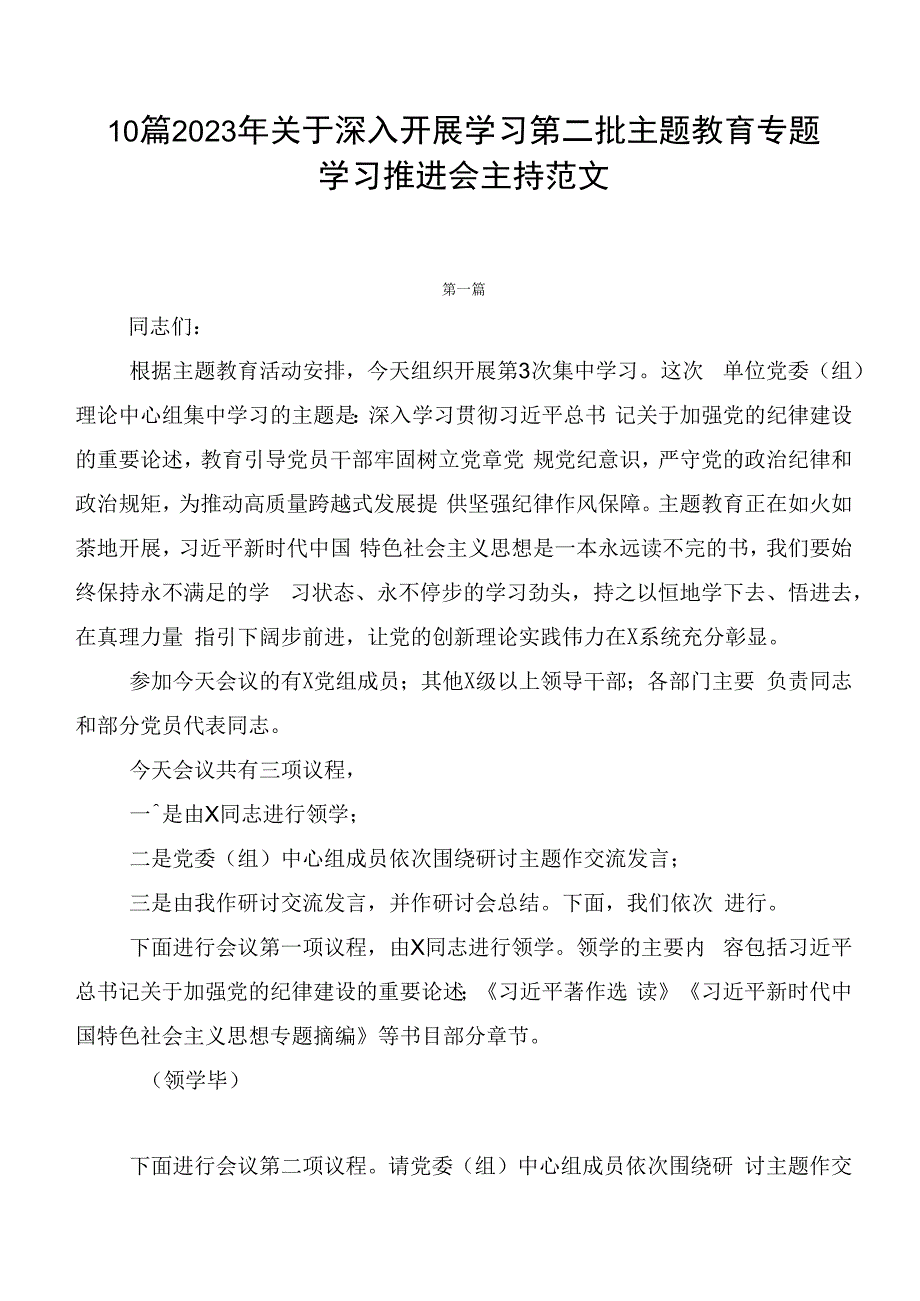 10篇2023年关于深入开展学习第二批主题教育专题学习推进会主持范文

第一篇

同志们：

根据主题教育活动安排，今天组织开展第3次集中学习。这次 单位党委（组）理论中心组集中学习的主题是：深入学习贯彻习近平总书 记关于加强党的纪律建设的重要论述，教育引导党员干部牢固树立党章党 规党纪意识，严守党的政治纪律和政治规矩，为推动高质量跨越式发展提 供坚强纪律作风保障。主题教育正在如火如荼地开展，习近平新时代中国 特色社会主义思想是一本永远读不完的书，我们要始终保持永不满足的学 习状态、永不停步的学习劲头，持之以恒地学下去、悟进去，在真理力量 指引下阔步前进，让党的创新理论实践伟力在X系统充分彰显。

参加今天会议的有X党组成员；其他X级以上领导干部；各部门主要 负责同志和部分党员代表同志。

今天会议共有三项议程，

一^是由X同志进行领学；

二是党委（组）中心组成员依次围绕研讨主题作交流发言；

三是由我作研讨交流发言，并作研讨会总结。下面，我们依次 进行。

下面进行会议第一项议程，由X同志进行领学。领学的主要内 容包括习近平总书记关于加强党的纪律建设的重要论述；《习近平著作选 读》《习近平新时代中国特色社会主义思想专题摘编》等书目部分章节。

（领学毕）

下面进行会议第二项议程。请党委（组）中心组成员依次围绕研 讨主题作交